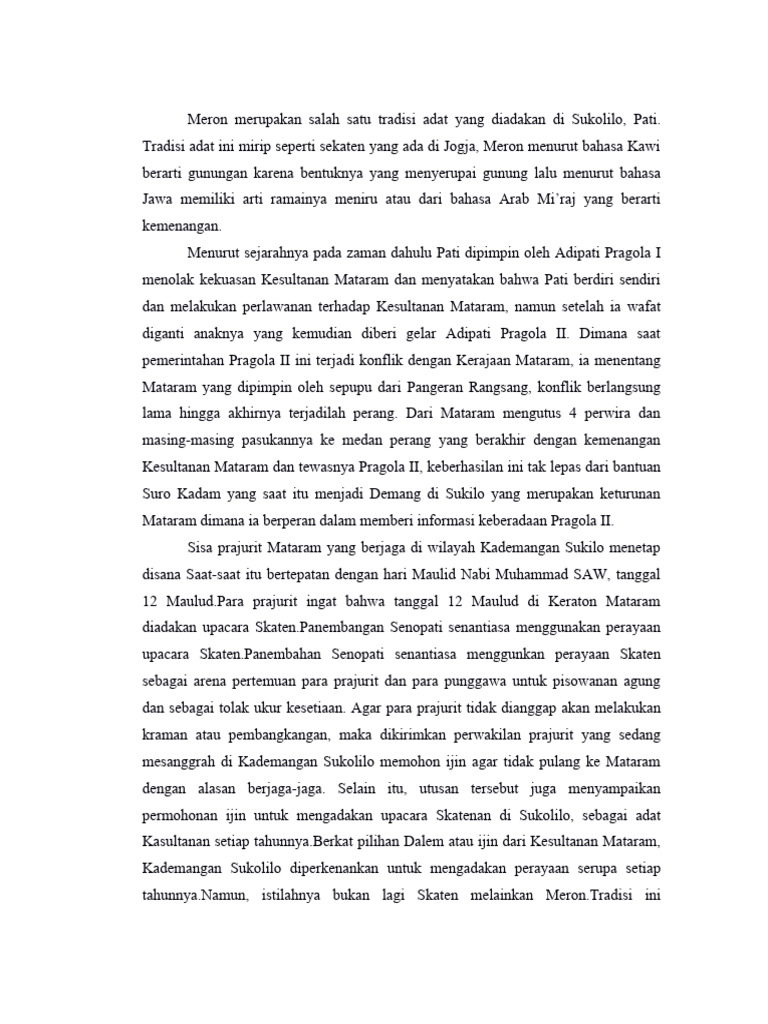 Meron merupakan salah satu tradisi adat yang diadakan di Sukolilo, Pati. Tradisi adat ini mirip seperti sekaten yang ada di Jogja, Meron menurut bahasa Kawi berarti gunungan karena bentuknya yang menyerupai gunung lalu menurut bahasa Jawa memiliki arti ramainya meniru atau dari bahasa Arab Mi'raj yang berarti kemenangan.

Menurut sejarahnya pada zaman dahulu Pati dipimpin oleh Adipati Pragola I menolak kekuasan Kesultanan Mataram dan menyatakan bahwa Pati berdiri sendiri dan melakukan perlawanan terhadap Kesultanan Mataram, namun setelah ia wafat diganti anaknya yang kemudian diberi gelar Adipati Pragola II. Dimana saat pemerintahan Pragola II ini terjadi konflik dengan Kerajaan Mataram, ia menentang Mataram yang dipimpin oleh sepupu dari Pangeran Rangsang, konflik berlangsung lama hingga akhirnya terjadilah perang. Dari Mataram mengutus 4 perwira dan masing-masing pasukannya ke medan perang yang berakhir dengan kemenangan Kesultanan Mataram dan tewasnya Pragola II, keberhasilan ini tak lepas dari bantuan Suro Kadam yang saat itu menjadi Demang di Sukilo yang merupakan keturunan Mataram dimana ia berperan dalam memberi informasi keberadaan Pragola II.

Sisa prajurit Mataram yang berjaga di wilayah Kademangan Sukilo menetap disana Saat-saat itu bertepatan dengan hari Maulid Nabi Muhammad SAW, tanggal 12 Maulud.Para prajurit ingat bahwa tanggal 12 Maulud di Keraton Mataram diadakan upacara Skaten.Panembangan Senopati senantiasa menggunakan perayaan upacara Skaten.Panembahan Senopati senantiasa menggunkan perayaan Skaten sebagai arena pertemuan para prajurit dan para punggawa untuk pisowanan agung dan sebagai tolak ukur kesetiaan. Agar para prajurit tidak dianggap akan melakukan kraman atau pembangkangan, maka dikirimkan perwakilan prajurit yang sedang mesanggrah di Kademangan Sukolilo memohon ijin agar tidak pulang ke Mataram dengan alasan berjaga-jaga. Selain itu, utusan tersebut juga menyampaikan permohonan ijin untuk mengadakan upacara Skatenan di Sukolilo, sebagai adat Kasultanan setiap tahunnya.Berkat pilihan Dalem atau ijin dari Kesultanan Mataram, Kademangan Sukolilo diperkenankan untuk mengadakan perayaan serupa setiap tahunnya.Namun, istilahnya bukan lagi Skaten melainkan Meron.Tradisi ini